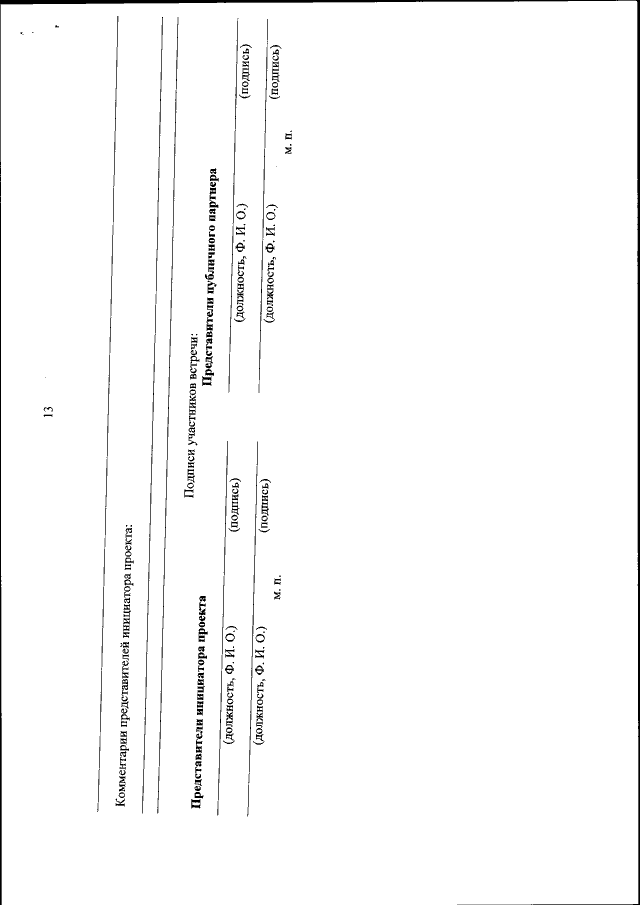 13

Комментарии представителей инициатора проекта:

Подписи участников встречи:

Представители инициатора проекта

(должность, Ф. И. О.) (подпись)

(должность, Ф. И. О.) (подпись)

м. п.

Представители публичного партнера

(должность, Ф. И. О.) (подпись)

(должность, Ф. И. О.) (подпись)

м. п.